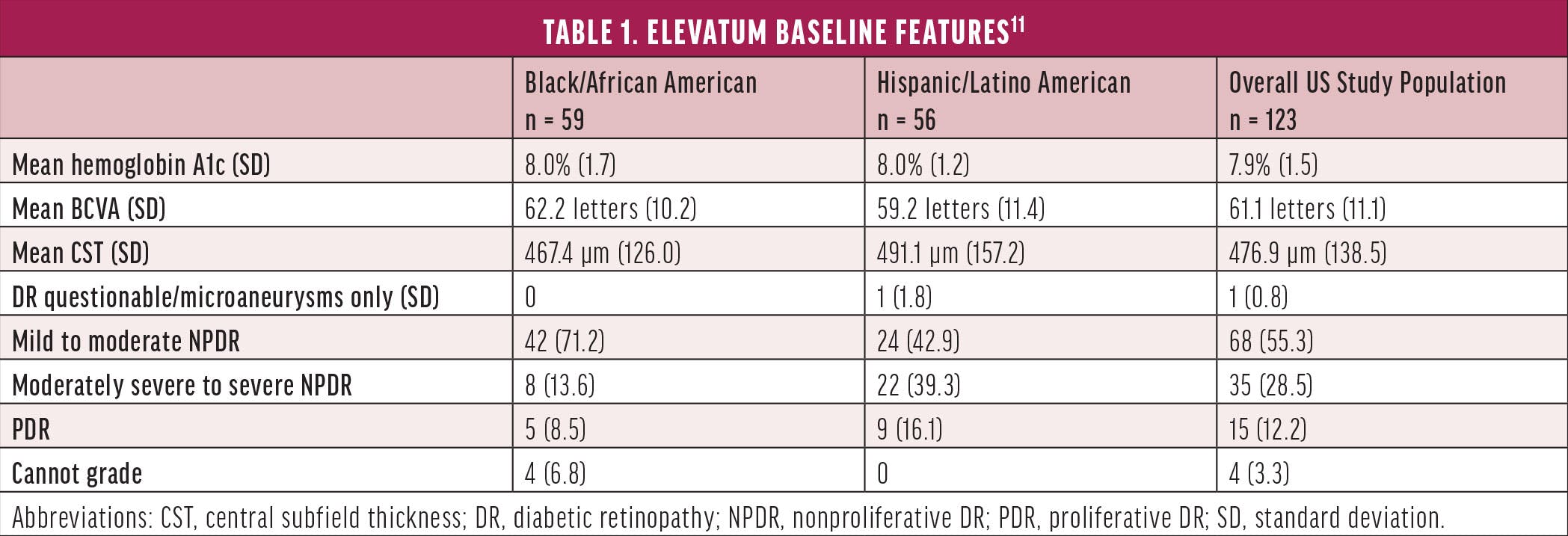 TABLE 1. ELEVATUM BASELINE FEATURES$^{11}$

| | Black/African American n = 59 | Hispanic/Latino American n = 56 | Overall US Study Population n = 123 |
|---|---|---|---|
| Mean hemoglobin A1c (SD) | 8.0% (1.7) | 8.0% (1.2) | 7.9% (1.5) |
| Mean BCVA (SD) | 62.2 letters (10.2) | 59.2 letters (11.4) | 61.1 letters (11.1) |
| Mean CST (SD) | 467.4 µm (126.0) | 491.1 µm (157.2) | 476.9 µm (138.5) |
| DR questionable/microaneurysms only (SD) | 0 | 1 (1.8) | 1 (0.8) |
| Mild to moderate NPDR | 42 (71.2) | 24 (42.9) | 68 (55.3) |
| Moderately severe to severe NPDR | 8 (13.6) | 22 (39.3) | 35 (28.5) |
| PDR | 5 (8.5) | 9 (16.1) | 15 (12.2) |
| Cannot grade | 4 (6.8) | 0 | 4 (3.3) |

Abbreviations: CST, central subfield thickness; DR, diabetic retinopathy; NPDR, nonproliferative DR; PDR, proliferative DR; SD, standard deviation.